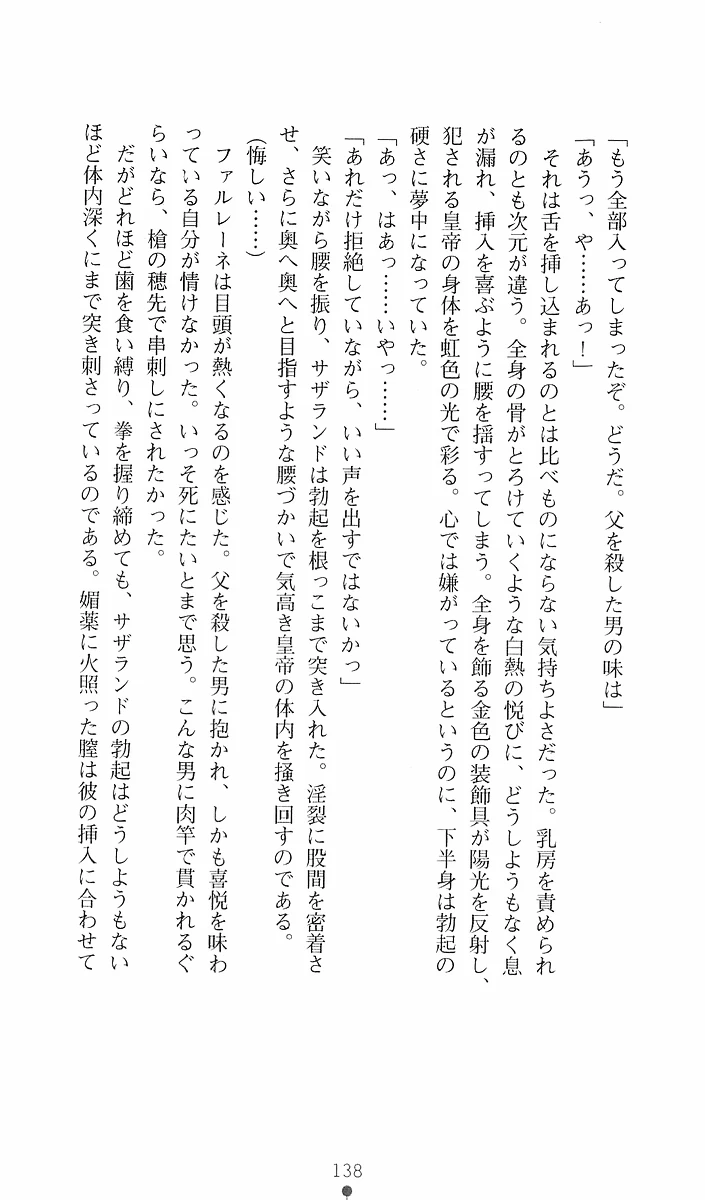 「もう全部入ってしまったぞ。どうだ。父を殺した男の味は」
「あうっ、や……あっ！」
それは舌を挿し込まれるのとは比べものにならない気持ちよさだった。乳房を責められるのとも次元が違う。全身の骨がとろけていくような白熱の悦びに、どうしようもなく息が漏れ、挿入を喜ぶように腰を揺すってしまう。全身を飾る金色の装飾具が陽光を反射し、犯される皇帝の身体を虹色の光で彩る。心では嫌がっているというのに、下半身は勃起の硬さに夢中になっていた。
「あっ、はあっ……いやっ……」
「あれだけ拒絶していながら、いい声を出すではないかっ」
笑いながら腰を振り、サザランドは勃起を根っこまで突き入れた。淫裂に股間を密着させ、さらに奥へ奥へと目指すような腰づかいで気高き皇帝の体内を掻き回すのである。
(悔しい……)
ファルレーネは目頭が熱くなるのを感じた。父を殺した男に抱かれ、しかも喜悦を味わっている自分が情けなかった。いっそ死にたいとまで思う。こんな男に肉竿で貫かれるぐらいなら、槍の穂先で串刺しにされたかった。
だがどれほど歯を食い縛り、拳を握り締めても、サザランドの勃起はどうしようもないほど体内深くにまで突き刺さっているのである。媚薬に火照った膣は彼の挿入に合わせて

138